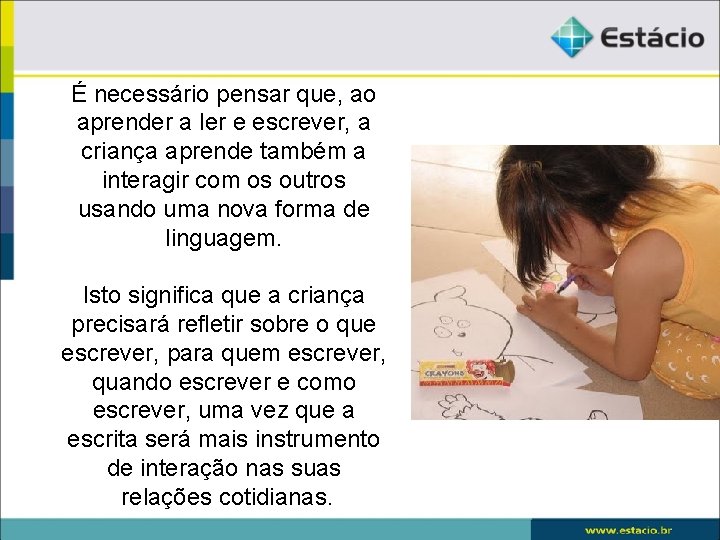 Estácio

É necessário pensar que, ao aprender a ler e escrever, a criança aprende também a interagir com os outros usando uma nova forma de linguagem.

Isto significa que a criança precisará refletir sobre o que escrever, para quem escrever, quando escrever e como escrever, uma vez que a escrita será mais instrumento de interação nas suas relações cotidianas.

CRAYONS

www.estacio.br